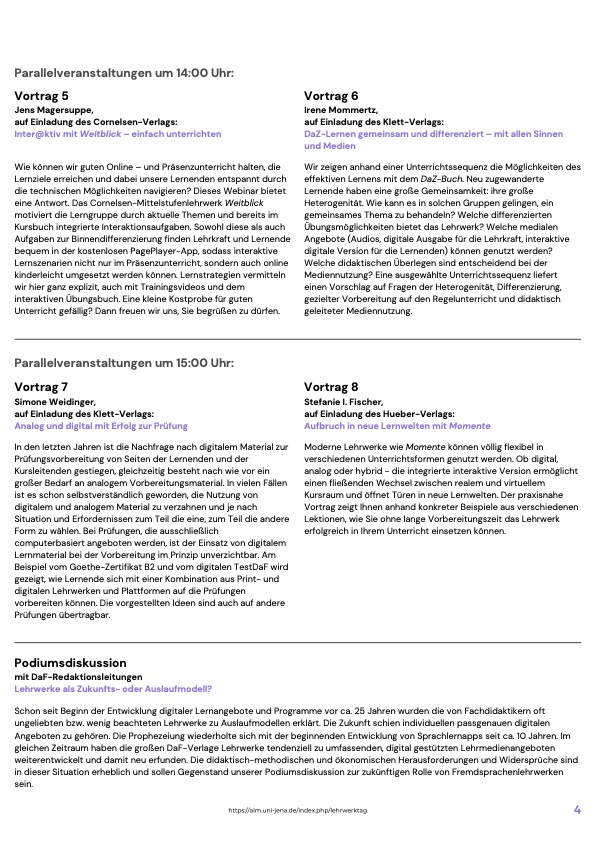 Parallelveranstaltungen um 14:00 Uhr:

Vortrag 5
Jens Magersuppe,
auf Einladung des Cornelsen-Verlags:
Inter@ktiv mit Weitblick – einfach unterrichten

Wie können wir guten Online – und Präsenzunterricht halten, die Lernziele erreichen und dabei unsere Lernenden entspannt durch die technischen Möglichkeiten navigieren? Dieses Webinar bietet eine Antwort. Das Cornelsen-Mittelstufenlehrwerk Weitblick motiviert die Lerngruppe durch aktuelle Themen und bereits im Kursbuch integrierte Interaktionsaufgaben. Sowohl diese als auch Aufgaben zur Binnendifferenzierung finden Lehrkraft und Lernende bequem in der kostenlosen PagePlayer-App, sodass interaktive Lernszenarien nicht nur im Präsenzunterricht, sondern auch online kinderleicht umgesetzt werden können. Lernstrategien vermitteln wir hier ganz explizit, auch mit Trainingsvideos und dem interaktiven Übungsbuch. Eine kleine Kostprobe für guten Unterricht gefällig? Dann freuen wir uns, Sie begrüßen zu dürfen.

Vortrag 6
Irene Mommertz,
auf Einladung des Klett-Verlags:
DaZ-Lernen gemeinsam und differenziert – mit allen Sinnen und Medien

Wir zeigen anhand einer Unterrichtssequenz die Möglichkeiten des effektiven Lernens mit dem DaZ-Buch. Neu zugewanderte Lernende haben eine große Gemeinsamkeit: ihre große Heterogenität. Wie kann es in solchen Gruppen gelingen, ein gemeinsames Thema zu behandeln? Welche differenzierten Übungsmöglichkeiten bietet das Lehrwerk? Welche medialen Angebote (Audios, digitale Ausgabe für die Lehrkraft, interaktive digitale Version für die Lernenden) können genutzt werden? Welche didaktischen Überlegen sind entscheidend bei der Mediennutzung? Eine ausgewählte Unterrichtssequenz liefert einen Vorschlag auf Fragen der Heterogenität, Differenzierung, gezielter Vorbereitung auf den Regelunterricht und didaktisch geleiteter Mediennutzung.

Parallelveranstaltungen um 15:00 Uhr:

Vortrag 7
Simone Weidinger,
auf Einladung des Klett-Verlags:
Analog und digital mit Erfolg zur Prüfung

In den letzten Jahren ist die Nachfrage nach digitalem Material zur Prüfungsvorbereitung von Seiten der Lernenden und der Kursleitenden gestiegen, gleichzeitig besteht nach wie vor ein großer Bedarf an analogem Vorbereitungsmaterial. In vielen Fällen ist es schon selbstverständlich geworden, die Nutzung von digitalem und analogem Material zu verzahnen und je nach Situation und Erfordernissen zum Teil die eine, zum Teil die andere Form zu wählen. Bei Prüfungen, die ausschließlich computerbasiert angeboten werden, ist der Einsatz von digitalem Lernmaterial bei der Vorbereitung im Prinzip unverzichtbar. Am Beispiel vom Goethe-Zertifikat B2 und vom digitalen TestDaF wird gezeigt, wie Lernende sich mit einer Kombination aus Print- und digitalen Lehrwerken und Plattformen auf die Prüfungen vorbereiten können. Die vorgestellten Ideen sind auch auf andere Prüfungen übertragbar.

Vortrag 8
Stefanie I. Fischer,
auf Einladung des Hueber-Verlags:
Aufbruch in neue Lernwelten mit Momente

Moderne Lehrwerke wie Momente können völlig flexibel in verschiedenen Unterrichtsformen genutzt werden. Ob digital, analog oder hybrid - die integrierte interaktive Version ermöglicht einen fließenden Wechsel zwischen realem und virtuellem Kursraum und öffnet Türen in neue Lernwelten. Der praxisnahe Vortrag zeigt Ihnen anhand konkreter Beispiele aus verschiedenen Lektionen, wie Sie ohne lange Vorbereitungszeit das Lehrwerk erfolgreich in Ihrem Unterricht einsetzen können.

Podiumsdiskussion
mit DaF-Redaktionsleitungen
Lehrwerke als Zukunfts- oder Auslaufmodell?

Schon seit Beginn der Entwicklung digitaler Lernangebote und Programme vor ca. 25 Jahren wurden die von Fachdidaktikern oft ungeliebten bzw. wenig beachteten Lehrwerke zu Auslaufmodellen erklärt. Die Zukunft schien individuellen passgenauen digitalen Angeboten zu gehören. Die Prophezeiung wiederholte sich mit der beginnenden Entwicklung von Sprachlernapps seit ca. 10 Jahren. Im gleichen Zeitraum haben die großen DaF-Verlage Lehrwerke tendenziell zu umfassenden, digital gestützten Lehrmedienangeboten weiterentwickelt und damit neu erfunden. Die didaktisch-methodischen und ökonomischen Herausforderungen und Widersprüche sind in dieser Situation erheblich und sollen Gegenstand unserer Podiumsdiskussion zur zukünftigen Rolle von Fremdsprachenlehrwerken sein.

https://alm.uni-jena.de/index.php/lehrwerktag

4